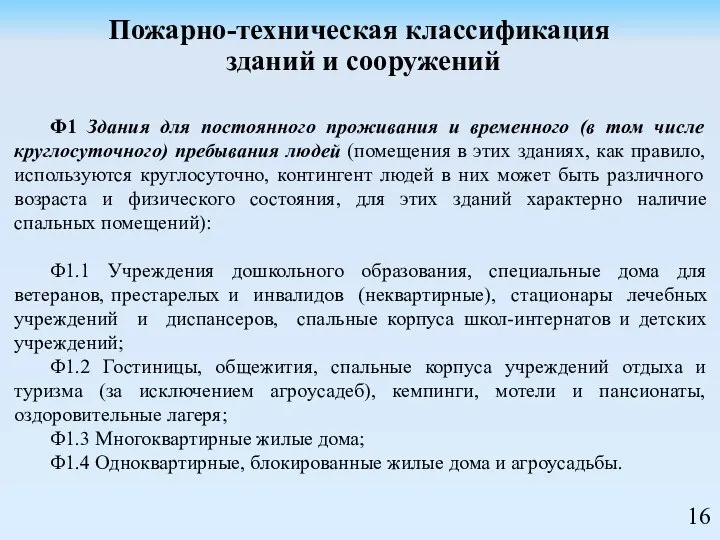 Пожарно-техническая классификация зданий и сооружений

Ф1 Здания для постоянного проживания и временного (в том числе круглосуточного) пребывания людей (помещения в этих зданиях, как правило, используются круглосуточно, контингент людей в них может быть различного возраста и физического состояния, для этих зданий характерно наличие спальных помещений):

Ф1.1 Учреждения дошкольного образования, специальные дома для ветеранов, престарелых и инвалидов (неквартирные), стационары лечебных учреждений и диспансеров, спальные корпуса школ-интернатов и детских учреждений;

Ф1.2 Гостиницы, общежития, спальные корпуса учреждений отдыха и туризма (за исключением агроусадеб), кемпинги, мотели и пансионаты, оздоровительные лагеря;

Ф1.3 Многоквартирные жилые дома;

Ф1.4 Одноквартирные, блокированные жилые дома и агроусадьбы.

16